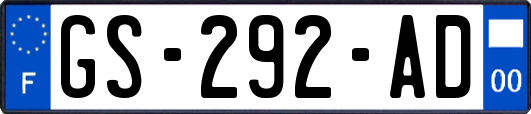 F
GS-292-AD
00